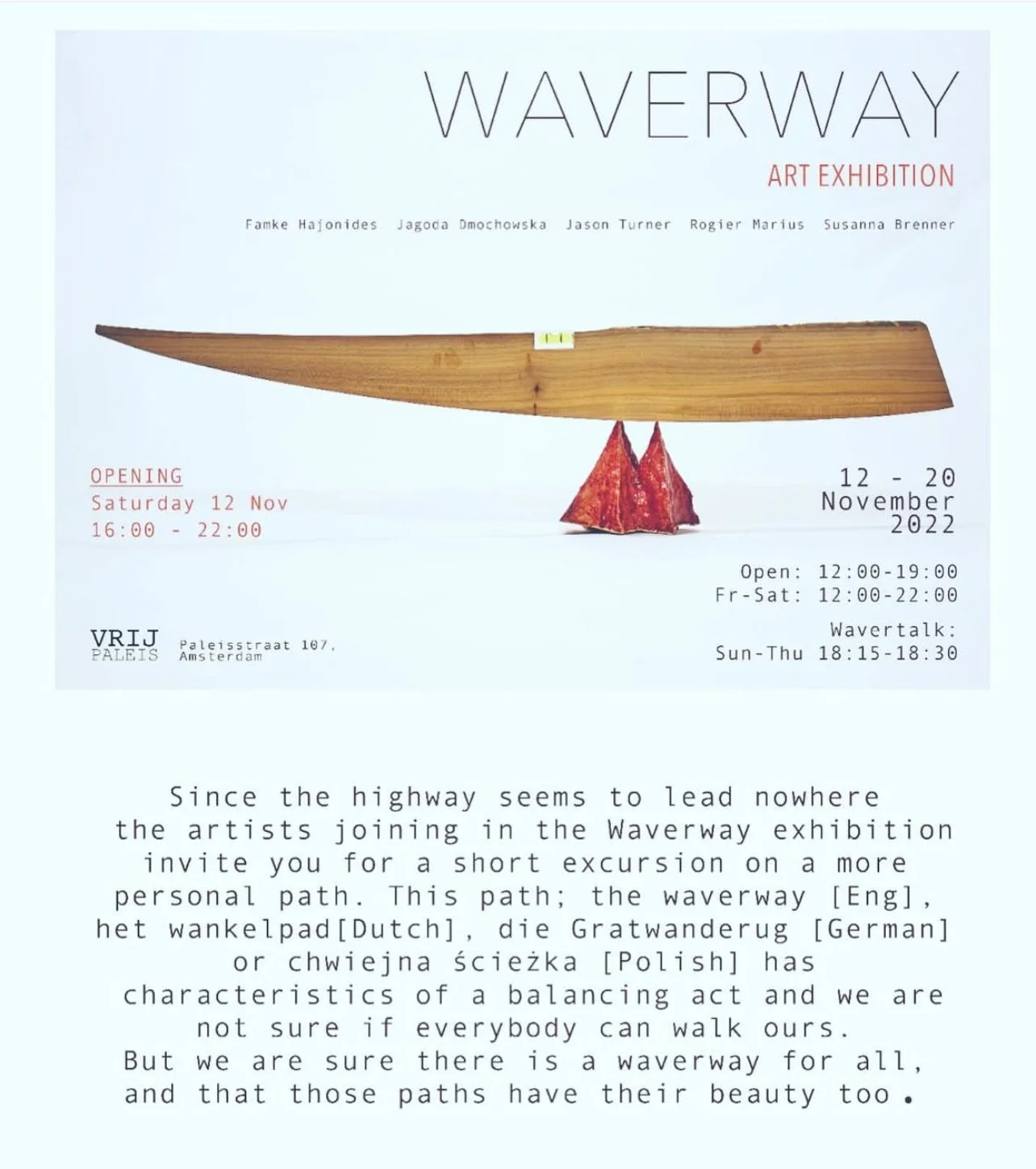 WAVERWAY

ART EXHIBITION

Famke Hajonides Jagoda Dmochowska Jason Turner Rogier Marius Susanna Brenner

OPENING
Saturday 12 Nov
16:00 - 22:00

12 - 20
November
2022

Open: 12:00-19:00
Fr-Sat: 12:00-22:00

Wavertalk:
Sun-Thu 18:15-18:30

VRIJ
PALEIS

Paleisstraat 107,
Amsterdam

Since the highway seems to lead nowhere the artists joining in the Waverway exhibition invite you for a short excursion on a more personal path. This path; the waverway [Eng], het wankelpad[Dutch], die Gratwanderug [German] or chwiejna ścieżka [Polish] has characteristics of a balancing act and we are not sure if everybody can walk ours.
But we are sure there is a waverway for all, and that those paths have their beauty too.